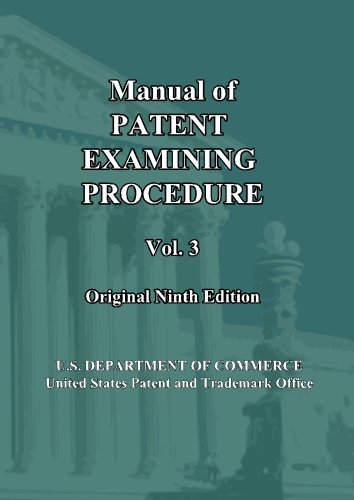 Manual of
PATENT
EXAMINING
PROCEDURE

Vol. 3

Original Ninth Edition

U.S. DEPARTMENT OF COMMERCE
United States Patent and Trademark Office